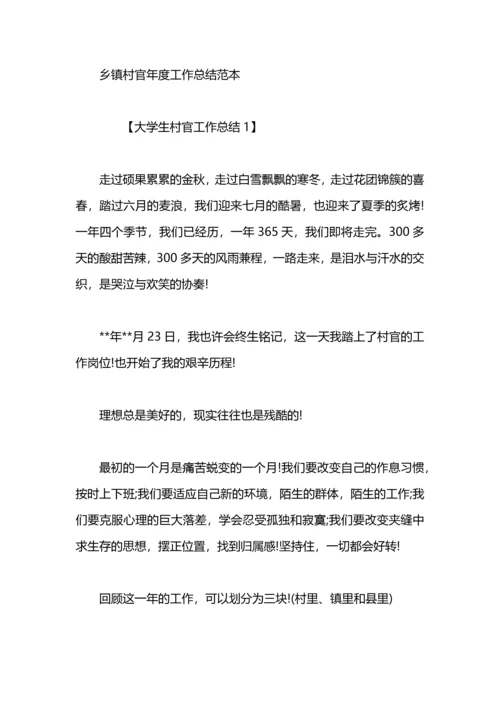 乡镇村官年度工作总结范本

【大学生村官工作总结 1】

走过硕果累累的金秋，走过白雪飘飘的寒冬，走过花团锦簇的喜春，踏过六月的麦浪，我们迎来七月的酷暑，也迎来了夏季的炙烤!一年四个季节，我们已经历，一年 365 天，我们即将走完。300 多天的酸甜苦辣，300 多天的风雨兼程，一路走来，是泪水与汗水的交织，是哭泣与欢笑的协奏!

**年**月 23 日，我也许会终生铭记，这一天我踏上了村官的工作岗位!也开始了我的艰辛历程!

理想总是美好的，现实往往也是残酷的!

最初的一个月是痛苦蜕变的一个月!我们要改变自己的作息习惯，按时上下班;我们要适应自己新的环境，陌生的群体，陌生的工作;我们要克服心理的巨大落差，学会忍受孤独和寂寞;我们要改变夹缝中求生存的思想，摆正位置，找到归属感!坚持住，一切都会好转!

回顾这一年的工作，可以划分为三块!(村里、镇里和县里)